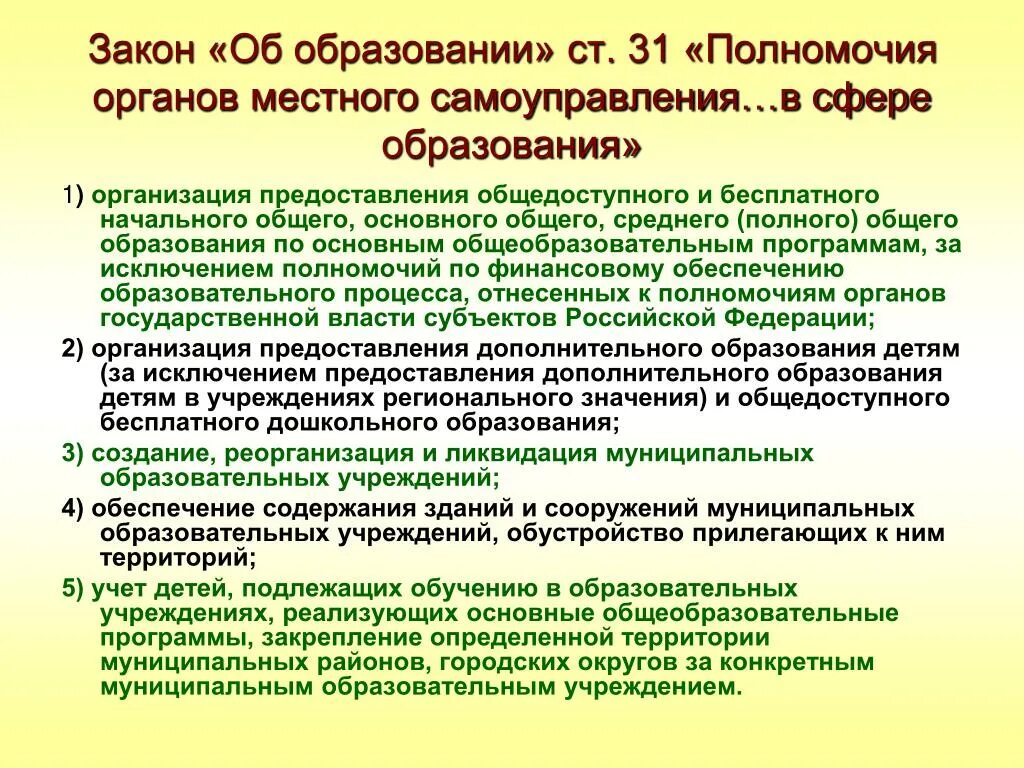 Закон «Об образовании» ст. 31 «Полномочия органов местного самоуправления…в сфере образования»

1) организация предоставления общедоступного и бесплатного начального общего, основного общего, среднего (полного) общего образования по основным общеобразовательным программам, за исключением полномочий по финансовому обеспечению образовательного процесса, отнесенных к полномочиям органов государственной власти субъектов Российской Федерации;

2) организация предоставления дополнительного образования детям (за исключением предоставления дополнительного образования детям в учреждениях регионального значения) и общедоступного бесплатного дошкольного образования;

3) создание, реорганизация и ликвидация муниципальных образовательных учреждений;

4) обеспечение содержания зданий и сооружений муниципальных образовательных учреждений, обустройство прилегающих к ним территорий;

5) учет детей, подлежащих обучению в образовательных учреждениях, реализующих основные общеобразовательные программы, закрепление определенной территории муниципальных районов, городских округов за конкретным муниципальным образовательным учреждением.